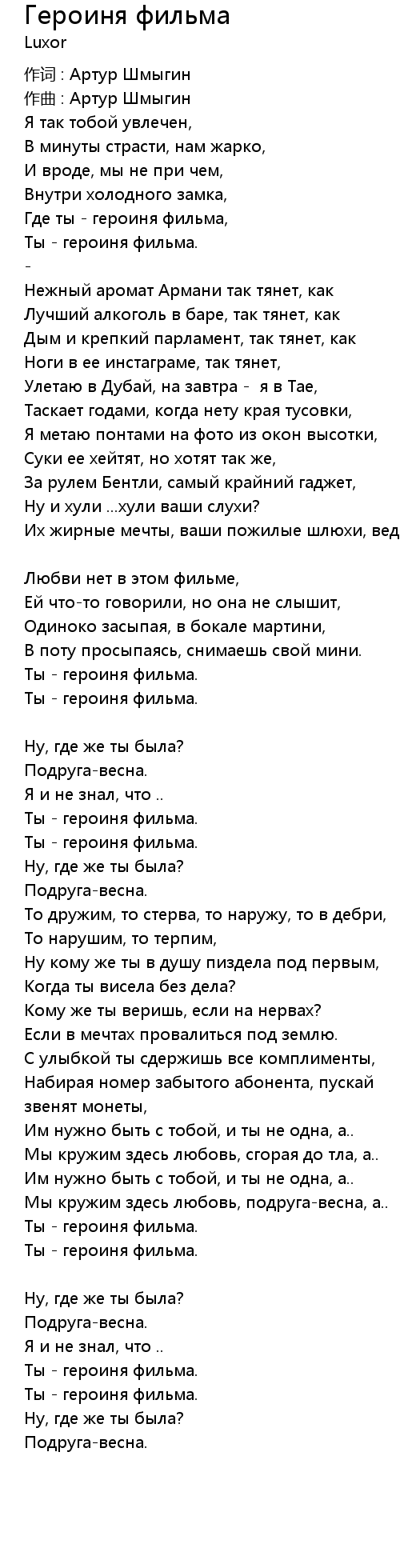 Героиня фильма
Luxor

作词 : Артур Шмыгин
作曲 : Артур Шмыгин
Я так тобой увлечен,
В минуты страсти, нам жарко,
И вроде, мы не при чем,
Внутри холодного замка,
Где ты - героиня фильма,
Ты - героиня фильма.
-
Нежный аромат Армани так тянет, как
Лучший алкоголь в баре, так тянет, как
Дым и крепкий парламент, так тянет, как
Ноги в ее инстаграме, так тянет,
Улетаю в Дубай, на завтра - я в Тае,
Таскает годами, когда нету края тусовки,
Я метаю понтами на фото из окон высотки,
Суки ее хейтят, но хотят так же,
За рулем Бентли, самый крайний гаджет,
Ну и хули ...хули ваши слухи?
Их жирные мечты, ваши пожилые шлюхи, вед

Любви нет в этом фильме,
Ей что-то говорили, но она не слышит,
Одиноко засыпая, в бокале мартини,
В поту просыпаясь, снимаешь свой мини.
Ты - героиня фильма.
Ты - героиня фильма.

Ну, где же ты была?
Подруга-весна.
Я и не знал, что ..
Ты - героиня фильма.
Ты - героиня фильма.
Ну, где же ты была?
Подруга-весна.
То дружим, то стерва, то наружу, то в дебри,
То нарушим, то терпим,
Ну кому же ты в душу пиздела под первым,
Когда ты висела без дела?
Кому же ты веришь, если на нервах?
Если в мечтах провалиться под землю.
С улыбкой ты сдержишь все комплименты,
Набирая номер забытого абонента, пускай звенят монеты,
Им нужно быть с тобой, и ты не одна, а..
Мы кружим здесь любовь, сгорая до тла, а..
Им нужно быть с тобой, и ты не одна, а..
Мы кружим здесь любовь, подруга-весна, а..
Ты - героиня фильма.
Ты - героиня фильма.

Ну, где же ты была?
Подруга-весна.
Я и не знал, что ..
Ты - героиня фильма.
Ты - героиня фильма.
Ну, где же ты была?
Подруга-весна.